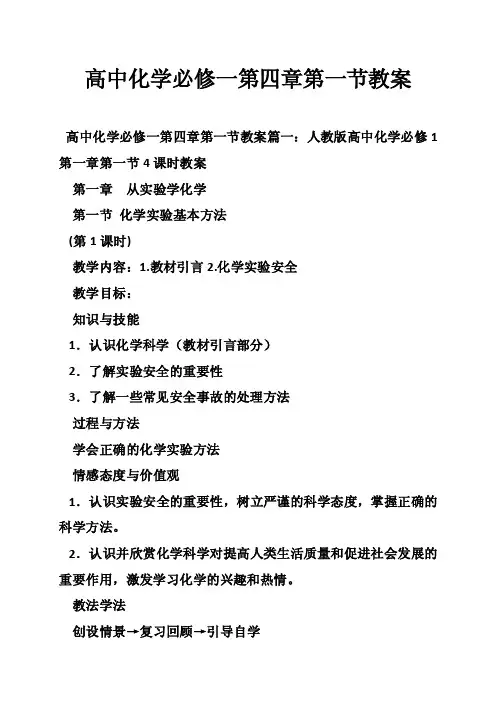 高中化学必修一第四章第一节教案

高中化学必修一第四章第一节教案篇一：人教版高中化学必修1第一章第一节4课时教案

第一章　从实验学化学

第一节 化学实验基本方法

（第1课时）

教学内容：1.教材引言 2.化学实验安全

教学目标：

知识与技能

1．认识化学科学（教材引言部分）

2．了解实验安全的重要性

3．了解一些常见安全事故的处理方法

过程与方法

学会正确的化学实验方法

情感态度与价值观

1．认识实验安全的重要性，树立严谨的科学态度，掌握正确的科学方法。

2．认识并欣赏化学科学对提高人类生活质量和促进社会发展的重要作用，激发学习化学的兴趣和热情。

教法学法

创设情景→复习回顾→引导自学